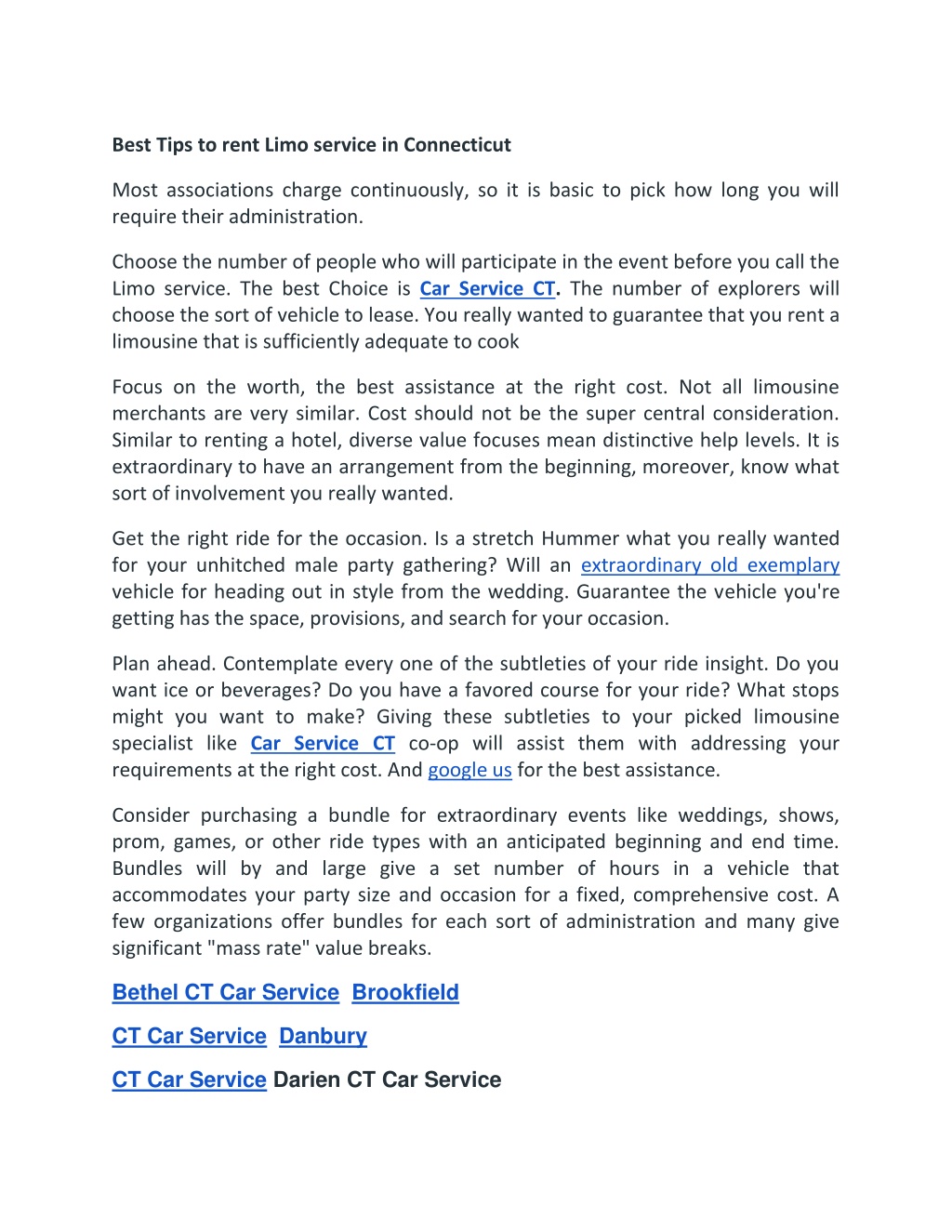 Best Tips to rent Limo service in Connecticut

Most associations charge continuously, so it is basic to pick how long you will require their administration.

Choose the number of people who will participate in the event before you call the Limo service. The best Choice is Car Service CT. The number of explorers will choose the sort of vehicle to lease. You really wanted to guarantee that you rent a limousine that is sufficiently adequate to cook

Focus on the worth, the best assistance at the right cost. Not all limousine merchants are very similar. Cost should not be the super central consideration. Similar to renting a hotel, diverse value focuses mean distinctive help levels. It is extraordinary to have an arrangement from the beginning, moreover, know what sort of involvement you really wanted.

Get the right ride for the occasion. Is a stretch Hummer what you really wanted for your unhitched male party gathering? Will an extraordinary old exemplary vehicle for heading out in style from the wedding. Guarantee the vehicle you're getting has the space, provisions, and search for your occasion.

Plan ahead. Contemplate every one of the subtleties of your ride insight. Do you want ice or beverages? Do you have a favored course for your ride? What stops might you want to make? Giving these subtleties to your picked limousine specialist like Car Service CT co-op will assist them with addressing your requirements at the right cost. And google us for the best assistance.

Consider purchasing a bundle for extraordinary events like weddings, shows, prom, games, or other ride types with an anticipated beginning and end time. Bundles will by and large give a set number of hours in a vehicle that accommodates your party size and occasion for a fixed, comprehensive cost. A few organizations offer bundles for each sort of administration and many give significant "mass rate" value breaks.

Bethel CT Car Service Brookfield

CT Car Service Danbury

CT Car Service Darien CT Car Service